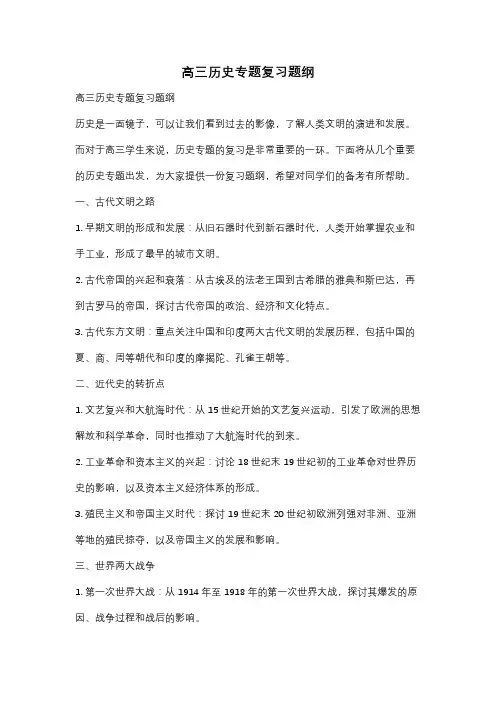 高三历史专题复习题纲

高三历史专题复习题纲

历史是一面镜子，可以让我们看到过去的影像，了解人类文明的演进和发展。而对于高三学生来说，历史专题的复习是非常重要的一环。下面将从几个重要的历史专题出发，为大家提供一份复习题纲，希望对同学们的备考有所帮助。

一、古代文明之路

1. 早期文明的形成和发展：从旧石器时代到新石器时代，人类开始掌握农业和手工业，形成了最早的城市文明。

2. 古代帝国的兴起和衰落：从古埃及的法老王国到古希腊的雅典和斯巴达，再到古罗马的帝国，探讨古代帝国的政治、经济和文化特点。

3. 古代东方文明：重点关注中国和印度两大古代文明的发展历程，包括中国的夏、商、周等朝代和印度的摩揭陀、孔雀王朝等。

二、近代史的转折点

1. 文艺复兴和大航海时代：从 15 世纪开始的文艺复兴运动，引发了欧洲的思想解放和科学革命，同时也推动了大航海时代的到来。

2. 工业革命和资本主义的兴起：讨论 18 世纪末 19 世纪初的工业革命对世界历史的影响，以及资本主义经济体系的形成。

3. 殖民主义和帝国主义时代：探讨 19 世纪末 20 世纪初欧洲列强对非洲、亚洲等地的殖民掠夺，以及帝国主义的发展和影响。

三、世界两大战争

1. 第一次世界大战：从 1914 年至 1918 年的第一次世界大战，探讨其爆发的原因、战争过程和战后的影响。